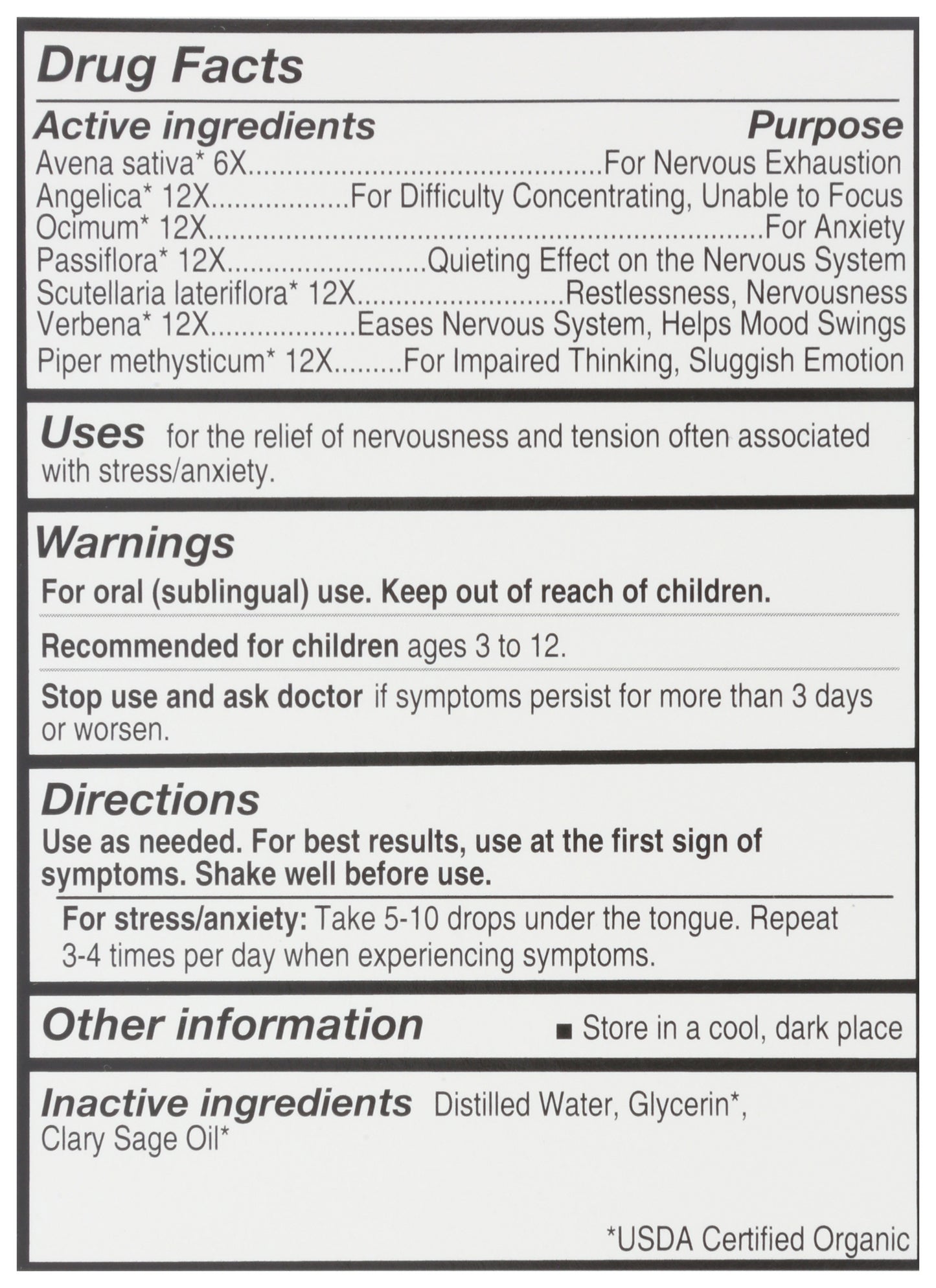 Drug Facts

Active ingredients Purpose
Avena sativa* 6X For Nervous Exhaustion
Angelica* 12X For Difficulty Concentrating, Unable to Focus
Ocimum* 12X For Anxiety
Passiflora* 12X Quieting Effect on the Nervous System
Scutellaria lateriflora* 12X Restlessness, Nervousness
Verbena* 12X Eases Nervous System, Helps Mood Swings
Piper methysticum* 12X For Impaired Thinking, Sluggish Emotion

Uses for the relief of nervousness and tension often associated with stress/anxiety.

Warnings

For oral (sublingual) use. Keep out of reach of children.

Recommended for children ages 3 to 12.

Stop use and ask doctor if symptoms persist for more than 3 days or worsen.

Directions

Use as needed. For best results, use at the first sign of symptoms. Shake well before use.

For stress/anxiety: Take 5-10 drops under the tongue. Repeat 3-4 times per day when experiencing symptoms.

Other information

• Store in a cool, dark place

Inactive ingredients Distilled Water, Glycerin*, Clary Sage Oil*

*USDA Certified Organic